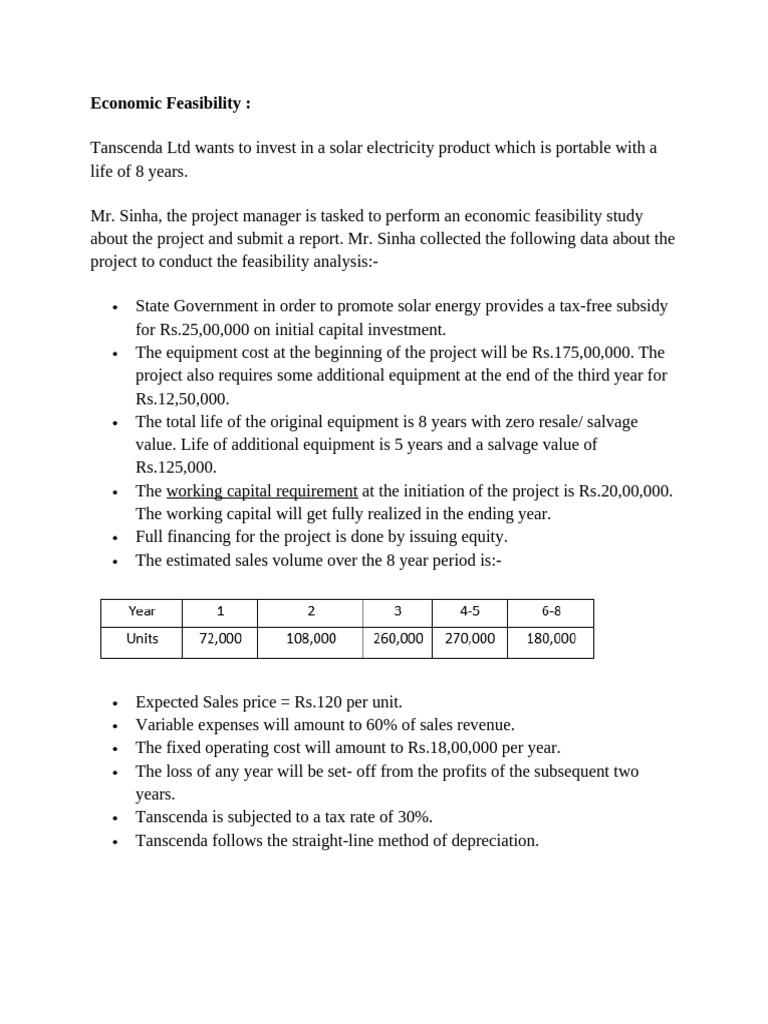 Economic Feasibility :

Tanscenda Ltd wants to invest in a solar electricity product which is portable with a life of 8 years.

Mr. Sinha, the project manager is tasked to perform an economic feasibility study about the project and submit a report. Mr. Sinha collected the following data about the project to conduct the feasibility analysis:-

• State Government in order to promote solar energy provides a tax-free subsidy for Rs.25,00,000 on initial capital investment.
• The equipment cost at the beginning of the project will be Rs.175,00,000. The project also requires some additional equipment at the end of the third year for Rs.12,50,000.
• The total life of the original equipment is 8 years with zero resale/ salvage value. Life of additional equipment is 5 years and a salvage value of Rs.125,000.
• The working capital requirement at the initiation of the project is Rs.20,00,000. The working capital will get fully realized in the ending year.
• Full financing for the project is done by issuing equity.
• The estimated sales volume over the 8 year period is:-

| Year | 1 | 2 | 3 | 4-5 | 6-8 |
|---|---|---|---|---|---|
| Units | 72,000 | 108,000 | 260,000 | 270,000 | 180,000 |

• Expected Sales price = Rs.120 per unit.
• Variable expenses will amount to 60% of sales revenue.
• The fixed operating cost will amount to Rs.18,00,000 per year.
• The loss of any year will be set- off from the profits of the subsequent two years.
• Tanscenda is subjected to a tax rate of 30%.
• Tanscenda follows the straight-line method of depreciation.